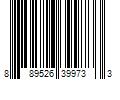 8 89526 39973 3